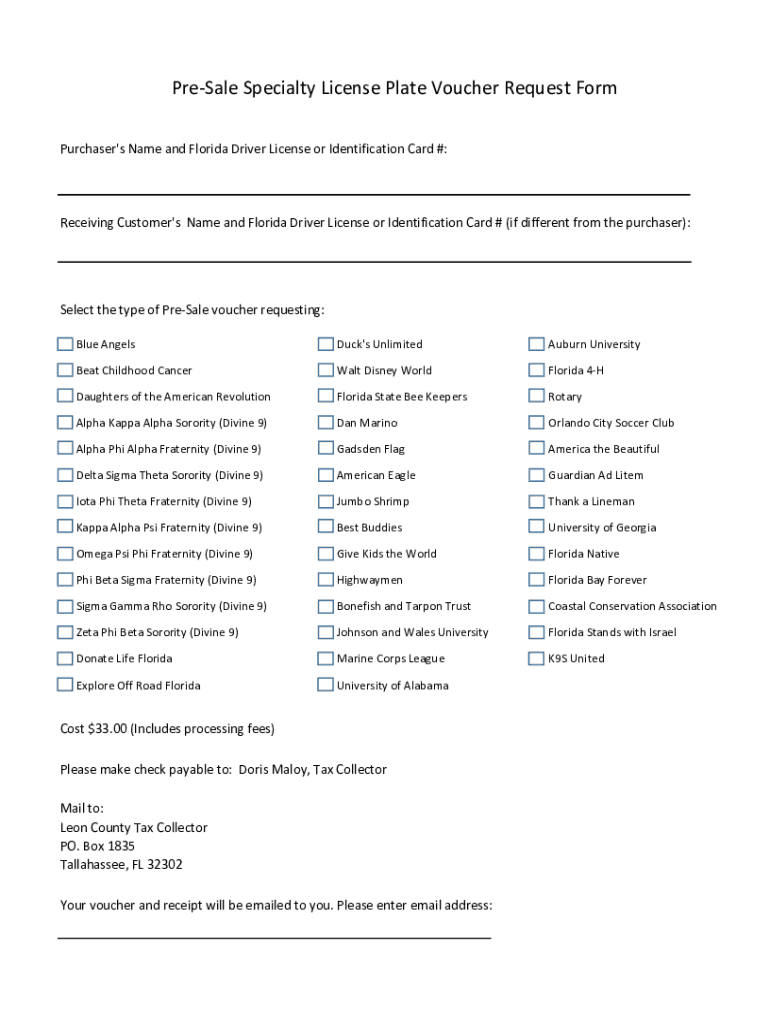 Pre-Sale Specialty License Plate Voucher Request Form

Purchaser's Name and Florida Driver License or Identification Card #:

Receiving Customer's Name and Florida Driver License or Identification Card # (if different from the purchaser):

Select the type of Pre-Sale voucher requesting:

Blue Angels
Beat Childhood Cancer
Daughters of the American Revolution
Alpha Kappa Alpha Sorority (Divine 9)
Alpha Phi Alpha Fraternity (Divine 9)
Delta Sigma Theta Sorority (Divine 9)
Iota Phi Theta Fraternity (Divine 9)
Kappa Alpha Psi Fraternity (Divine 9)
Omega Psi Phi Fraternity (Divine 9)
Phi Beta Sigma Fraternity (Divine 9)
Sigma Gamma Rho Sorority (Divine 9)
Zeta Phi Beta Sorority (Divine 9)
Donate Life Florida
Explore Off Road Florida

Duck's Unlimited
Walt Disney World
Florida State Bee Keepers
Dan Marino
Gadsden Flag
American Eagle
Jumbo Shrimp
Best Buddies
Give Kids the World
Highwaymen
Bonefish and Tarpon Trust
Johnson and Wales University
Marine Corps League
University of Alabama

Auburn University
Florida 4-H
Rotary
Orlando City Soccer Club
America the Beautiful
Guardian Ad Litem
Thank a Lineman
University of Georgia
Florida Native
Florida Bay Forever
Coastal Conservation Association
Florida Stands with Israel
K9S United

Cost $33.00 (Includes processing fees)

Please make check payable to: Doris Maloy, Tax Collector

Mail to:
Leon County Tax Collector
PO. Box 1835
Tallahassee, FL 32302

Your voucher and receipt will be emailed to you. Please enter email address: